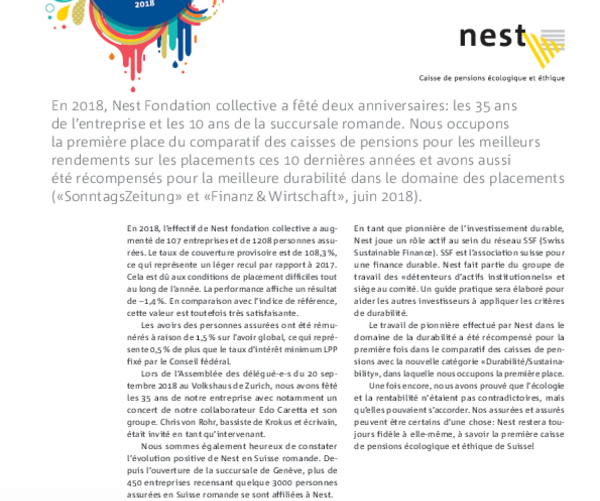 2018

nest

Caisse de pensions écologique et éthique

En 2018, Nest Fondation collective a fêté deux anniversaires: les 35 ans de l'entreprise et les 10 ans de la succursale romande. Nous occupons la première place du comparatif des caisses de pensions pour les meilleurs rendements sur les placements ces 10 dernières années et avons aussi été récompensés pour la meilleure durabilité dans le domaine des placements («SonntagsZeitung» et «Finanz & Wirtschaft», juin 2018).

En 2018, l'effectif de Nest fondation collective a augmenté de 107 entreprises et de 1208 personnes assurées. Le taux de couverture provisoire est de 108,3 %, ce qui représente un léger recul par rapport à 2017. Cela est dû aux conditions de placement difficiles tout au long de l'année. La performance affiche un résultat de –1,4 %. En comparaison avec l'indice de référence, cette valeur est toutefois très satisfaisante.

Les avoirs des personnes assurées ont été rémunérés à raison de 1,5 % sur l'avoir global, ce qui représente 0,5 % de plus que le taux d'intérêt minimum LPP fixé par le Conseil fédéral.

Lors de l'Assemblée des délégué-e-s du 20 septembre 2018 au Volkshaus de Zurich, nous avons fêté les 35 ans de notre entreprise avec notamment un concert de notre collaborateur Edo Caretta et son groupe. Chris von Rohr, bassiste de Krokus et écrivain, était invité en tant qu'intervenant.

Nous sommes également heureux de constater l'évolution positive de Nest en Suisse romande. Depuis l'ouverture de la succursale de Genève, plus de 450 entreprises recensant quelque 3000 personnes assurées en Suisse romande se sont affiliées à Nest.

En tant que pionnière de l'investissement durable, Nest joue un rôle actif au sein du réseau SSF (Swiss Sustainable Finance). SSF est l'association suisse pour une finance durable. Nest fait partie du groupe de travail des «détenteurs d'actifs institutionnels» et siège au comité. Un guide pratique sera élaboré pour aider les autres investisseurs à appliquer les critères de durabilité.

Le travail de pionnière effectué par Nest dans le domaine de la durabilité a été récompensé pour la première fois dans le comparatif des caisses de pensions avec la nouvelle catégorie «Durabilité/Sustainability», dans laquelle nous occupons la première place.

Une fois encore, nous avons prouvé que l'écologie et la rentabilité n'étaient pas contradictoires, mais qu'elles pouvaient s'accorder. Nos assurées et assurés peuvent être certains d'une chose: Nest restera toujours fidèle à elle-même, à savoir la première caisse de pensions écologique et éthique de Suisse!